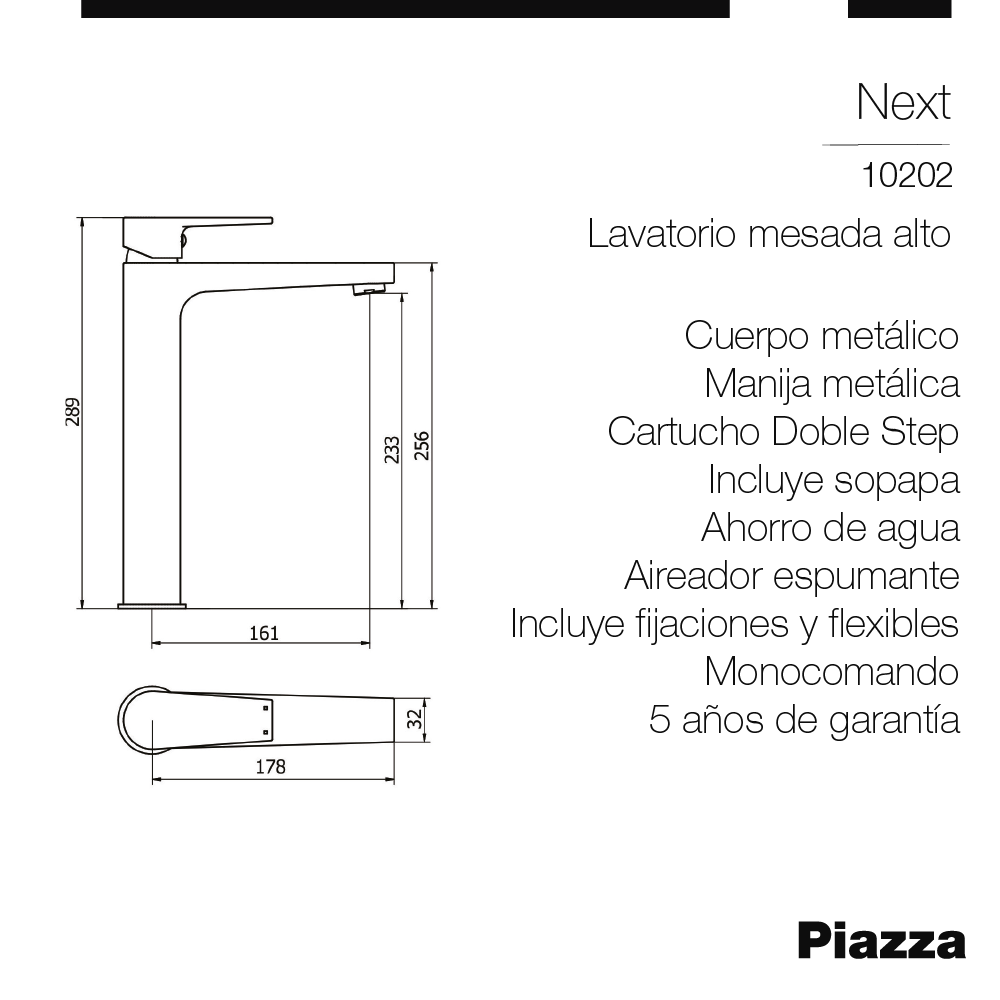 Next

10202

Lavatorio mesada alto

Cuerpo metálico
Manija metálica
Cartucho Doble Step
Incluye sopapa
Ahorro de agua
Aireador espumante
Incluye fijaciones y flexibles
Monocomando
5 años de garantía

289
233
256
161
32
178

Piazza